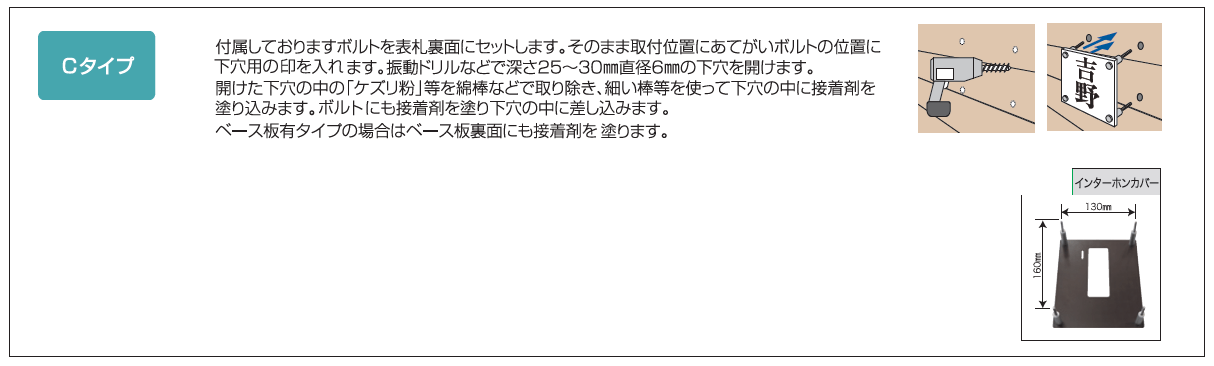 Cタイプ

付属しておりますボルトを表札裏面にセットします。そのまま取付位置にあてがいボルトの位置に下穴用の印を入れます。振動ドリルなどで深さ25～30㎜直径6㎜の下穴を開けます。
開けた下穴の中の「ケズリ粉」等を綿棒などで取り除き、細い棒等を使って下穴の中に接着剤を塗り込みます。ボルトにも接着剤を塗り下穴の中に差し込みます。
ベース板有タイプの場合はベース板裏面にも接着剤を 塗ります。

吉野

インターホンカバー

130㎜

160㎜